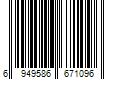 6 949586 671096